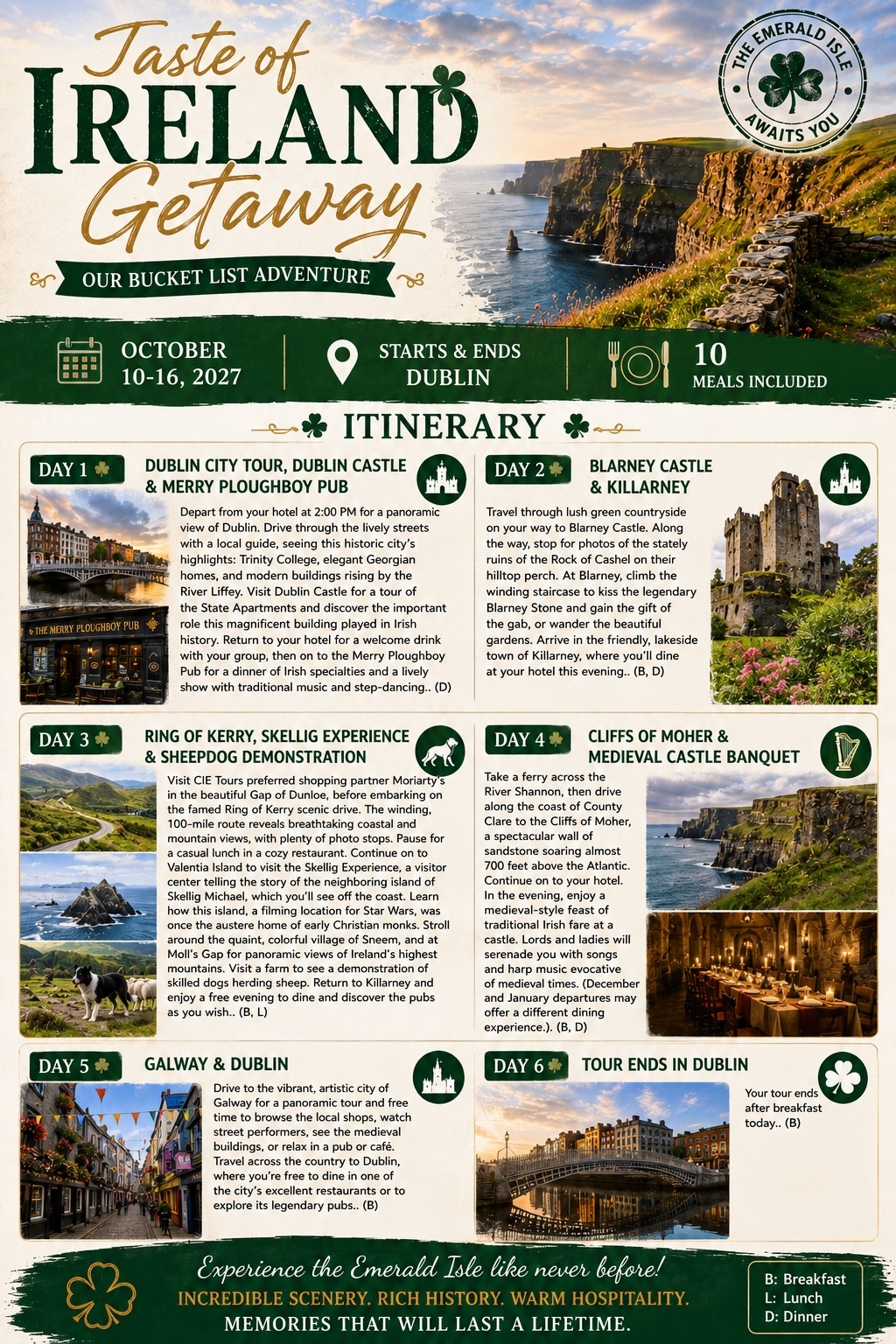 Taste of
IRELAND
Getaway

OUR BUCKET LIST ADVENTURE

THE EMERALD ISLE
AWAITS YOU

OCTOBER
10-16, 2027

STARTS & ENDS
DUBLIN

10
MEALS INCLUDED

ITINERARY

DAY 1
DUBLIN CITY TOUR, DUBLIN CASTLE & MERRY PLOUGHBOY PUB

THE MERRY PLOUGHBOY PUB

Depart from your hotel at 2:00 PM for a panoramic view of Dublin. Drive through the lively streets with a local guide, seeing this historic city's highlights: Trinity College, elegant Georgian homes, and modern buildings rising by the River Liffey. Visit Dublin Castle for a tour of the State Apartments and discover the important role this magnificent building played in Irish history. Return to your hotel for a welcome drink with your group, then on to the Merry Ploughboy Pub for a dinner of Irish specialties and a lively show with traditional music and step-dancing.. (D)

DAY 2
BLARNEY CASTLE & KILLARNEY

Travel through lush green countryside on your way to Blarney Castle. Along the way, stop for photos of the stately ruins of the Rock of Cashel on their hilltop perch. At Blarney, climb the winding staircase to kiss the legendary Blarney Stone and gain the gift of the gab, or wander the beautiful gardens. Arrive in the friendly, lakeside town of Killarney, where you'll dine at your hotel this evening.. (B, D)

DAY 3
RING OF KERRY, SKELLIG EXPERIENCE & SHEEPDOG DEMONSTRATION

Visit CIE Tours preferred shopping partner Moriarty's in the beautiful Gap of Dunloe, before embarking on the famed Ring of Kerry scenic drive. The winding, 100-mile route reveals breathtaking coastal and mountain views, with plenty of photo stops. Pause for a casual lunch in a cozy restaurant. Continue on to Valentia Island to visit the Skellig Experience, a visitor center telling the story of the neighboring island of Skellig Michael, which you'll see off the coast. Learn how this island, a filming location for Star Wars, was once the austere home of early Christian monks. Stroll around the quaint, colorful village of Sneem, and at Moll's Gap for panoramic views of Ireland's highest mountains. Visit a farm to see a demonstration of skilled dogs herding sheep. Return to Killarney and enjoy a free evening to dine and discover the pubs as you wish.. (B, L)

DAY 4
CLIFFS OF MOHER & MEDIEVAL CASTLE BANQUET

Take a ferry across the River Shannon, then drive along the coast of County Clare to the Cliffs of Moher, a spectacular wall of sandstone soaring almost 700 feet above the Atlantic. Continue on to your hotel. In the evening, enjoy a medieval-style feast of traditional Irish fare at a castle. Lords and ladies will serenade you with songs and harp music evocative of medieval times. (December and January departures may offer a different dining experience.). (B, D)

DAY 5
GALWAY & DUBLIN

Drive to the vibrant, artistic city of Galway for a panoramic tour and free time to browse the local shops, watch street performers, see the medieval buildings, or relax in a pub or café. Travel across the country to Dublin, where you're free to dine in one of the city's excellent restaurants or to explore its legendary pubs.. (B)

DAY 6
TOUR ENDS IN DUBLIN

Your tour ends after breakfast today.. (B)

Experience the Emerald Isle like never before!
INCREDIBLE SCENERY. RICH HISTORY. WARM HOSPITALITY.
MEMORIES THAT WILL LAST A LIFETIME.

B: Breakfast
L: Lunch
D: Dinner